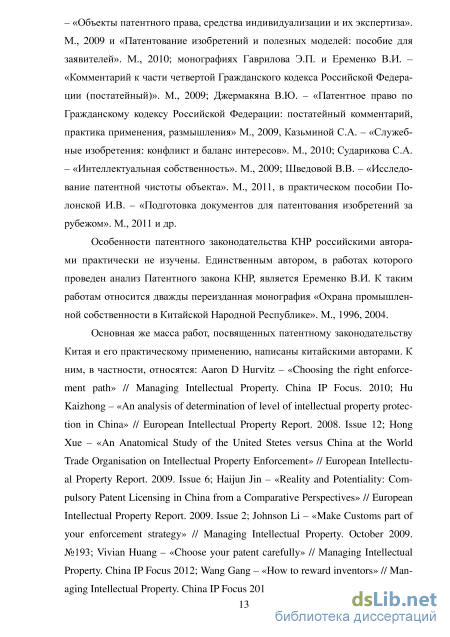 – «Объекты патентного права, средства индивидуализации и их экспертиза». М., 2009 и «Патентование изобретений и полезных моделей: пособие для заявителей». М., 2010; монографиях Гаврилова Э.П. и Еременко В.И. – «Комментарий к части четвертой Гражданского кодекса Российской Федерации (постатейный)». М., 2009; Джермакяна В.Ю. – «Патентное право по Гражданскому кодексу Российской Федерации: постатейный комментарий, практика применения, размышления» М., 2009, Казьминой С.А. – «Служебные изобретения: конфликт и баланс интересов». М., 2010; Сударикова С.А. – «Интеллектуальная собственность». М., 2009; Шведовой В.В. – «Исследование патентной чистоты объекта». М., 2011, в практическом пособии Полонской И.В. – «Подготовка документов для патентования изобретений за рубежом». М., 2011 и др.

Особенности патентного законодательства КНР российскими авторами практически не изучены. Единственным автором, в работах которого проведен анализ Патентного закона КНР, является Еременко В.И. К таким работам относится дважды переизданная монография «Охрана промышленной собственности в Китайской Народной Республике». М., 1996, 2004.

Основная же масса работ, посвященных патентному законодательству Китая и его практическому применению, написаны китайскими авторами. К ним, в частности, относятся: Aaron D Hurvitz – «Choosing the right enforcement path» // Managing Intellectual Property. China IP Focus. 2010; Hu Kaizhong – «An analysis of determination of level of intellectual property protection in China» // European Intellectual Property Report. 2008. Issue 12; Hong Xue – «An Anatomical Study of the United Stetes versus China at the World Trade Organisation on Intellectual Property Enforcement» // European Intellectual Property Report. 2009. Issue 6; Haijun Jin – «Reality and Potentiality: Compulsory Patent Licensing in China from a Comparative Perspectives» // European Intellectual Property Report. 2009. Issue 2; Johnson Li – «Make Customs part of your enforcement strategy» // Managing Intellectual Property. October 2009. №193; Vivian Huang – «Choose your patent carefully» // Managing Intellectual Property. China IP Focus 2012; Wang Gang – «How to reward inventors» // Managing Intellectual Property. China IP Focus 201

13

dsLib.net
библиотека диссертаций